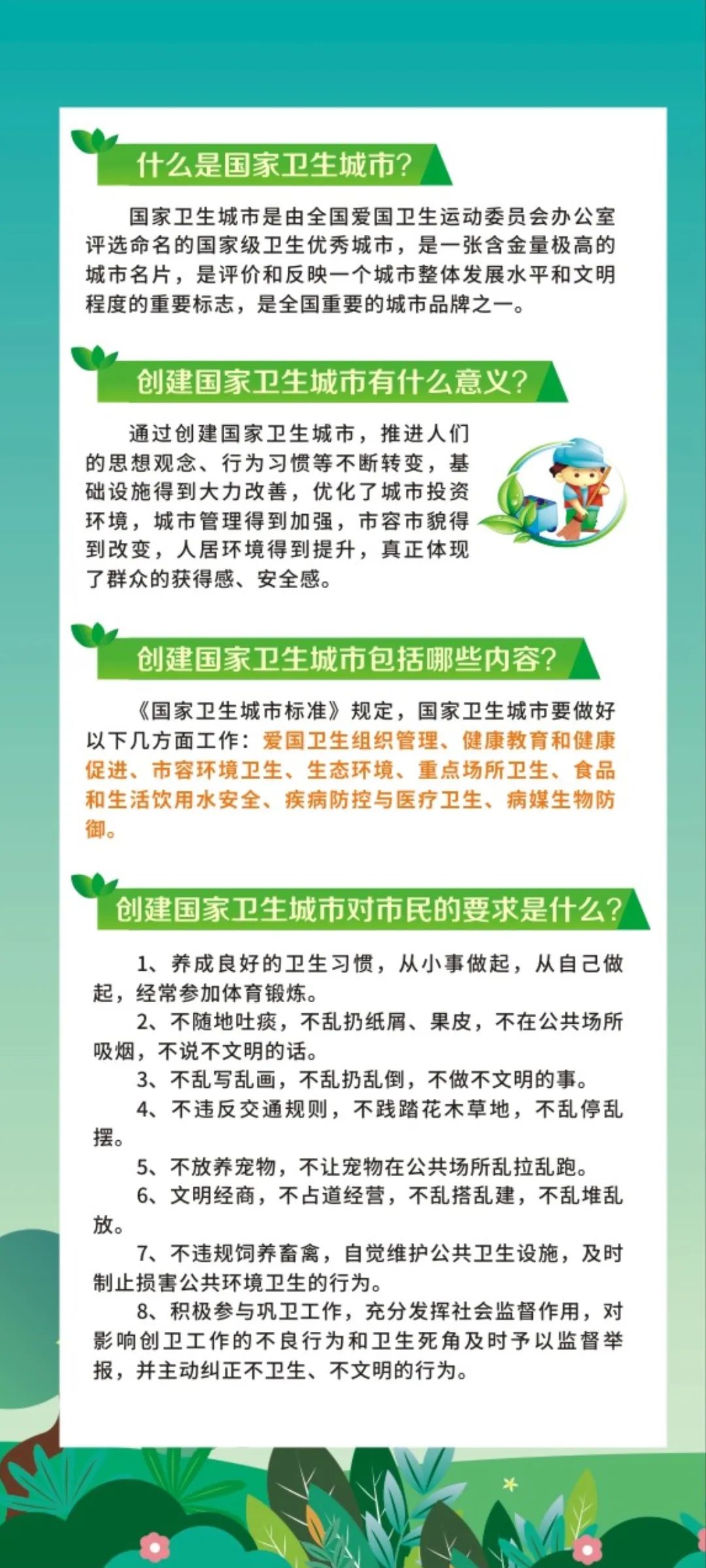 什么是国家卫生城市?

国家卫生城市是由全国爱国卫生运动委员会办公室评选命名的国家级卫生优秀城市，是一张含金量极高的城市名片，是评价和反映一个城市整体发展水平和文明程度的重要标志，是全国重要的城市品牌之一。

创建国家卫生城市有什么意义?

通过创建国家卫生城市，推进人们的思想观念、行为习惯等不断转变，基础设施得到大力改善，优化了城市投资环境，城市管理得到加强，市容市貌得到改变，人居环境得到提升，真正体现了群众的获得感、安全感。

创建国家卫生城市包括哪些内容?

《国家卫生城市标准》规定，国家卫生城市要做好以下几方面工作：爱国卫生组织管理、健康教育和健康促进、市容环境卫生、生态环境、重点场所卫生、食品和生活饮用水安全、疾病防控与医疗卫生、病媒生物防御。

创建国家卫生城市对市民的要求是什么?

1、养成良好的卫生习惯，从小事做起，从自己做起，经常参加体育锻炼。
2、不随地吐痰，不乱扔纸屑、果皮，不在公共场所吸烟，不说不文明的话。
3、不乱写乱画，不乱扔乱倒，不做不文明的事。
4、不违反交通规则，不践踏花木草地，不乱停乱摆。
5、不放养宠物，不让宠物在公共场所乱拉乱跑。
6、文明经商，不占道经营，不乱搭乱建，不乱堆乱放。
7、不违规饲养畜禽，自觉维护公共卫生设施，及时制止损害公共环境卫生的行为。
8、积极参与巩卫工作，充分发挥社会监督作用，对影响创卫工作的不良行为和卫生死角及时予以监督举报，并主动纠正不卫生、不文明的行为。